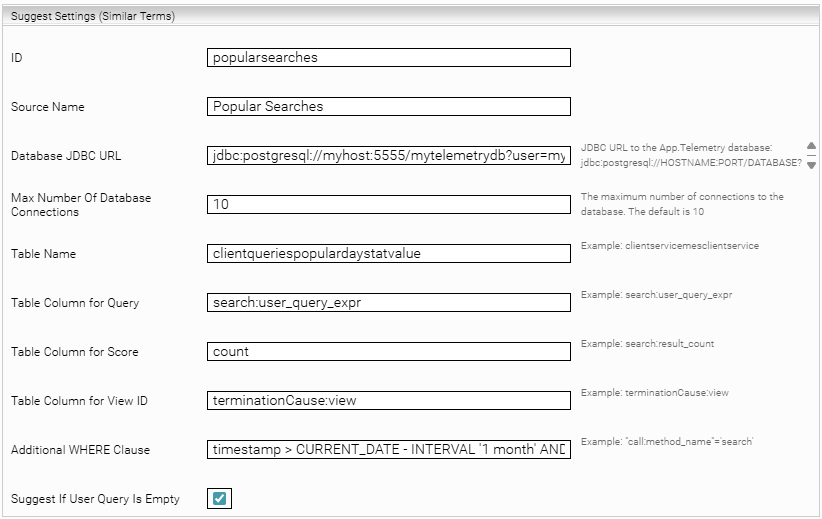 Suggest Settings (Similar Terms)

ID
popularsearches

Source Name
Popular Searches

Database JDBC URL
jdbc:postgresql://myhost:5555/mytelemetrydb?user=my
JDBC URL to the App.Telemetry database: jdbc:postgresql://HOSTNAME:PORT/DATABASE?

Max Number Of Database Connections
10
The maximum number of connections to the database. The default is 10

Table Name
clientqueriespopulardaystatvalue
Example: clientservicemesclientservice

Table Column for Query
search:user_query_expr
Example: search:user_query_expr

Table Column for Score
count
Example: search:result_count

Table Column for View ID
terminationCause:view
Example: terminationCause:view

Additional WHERE Clause
timestamp > CURRENT_DATE - INTERVAL '1 month' AND
Example: "call:method_name"='search'

Suggest If User Query Is Empty